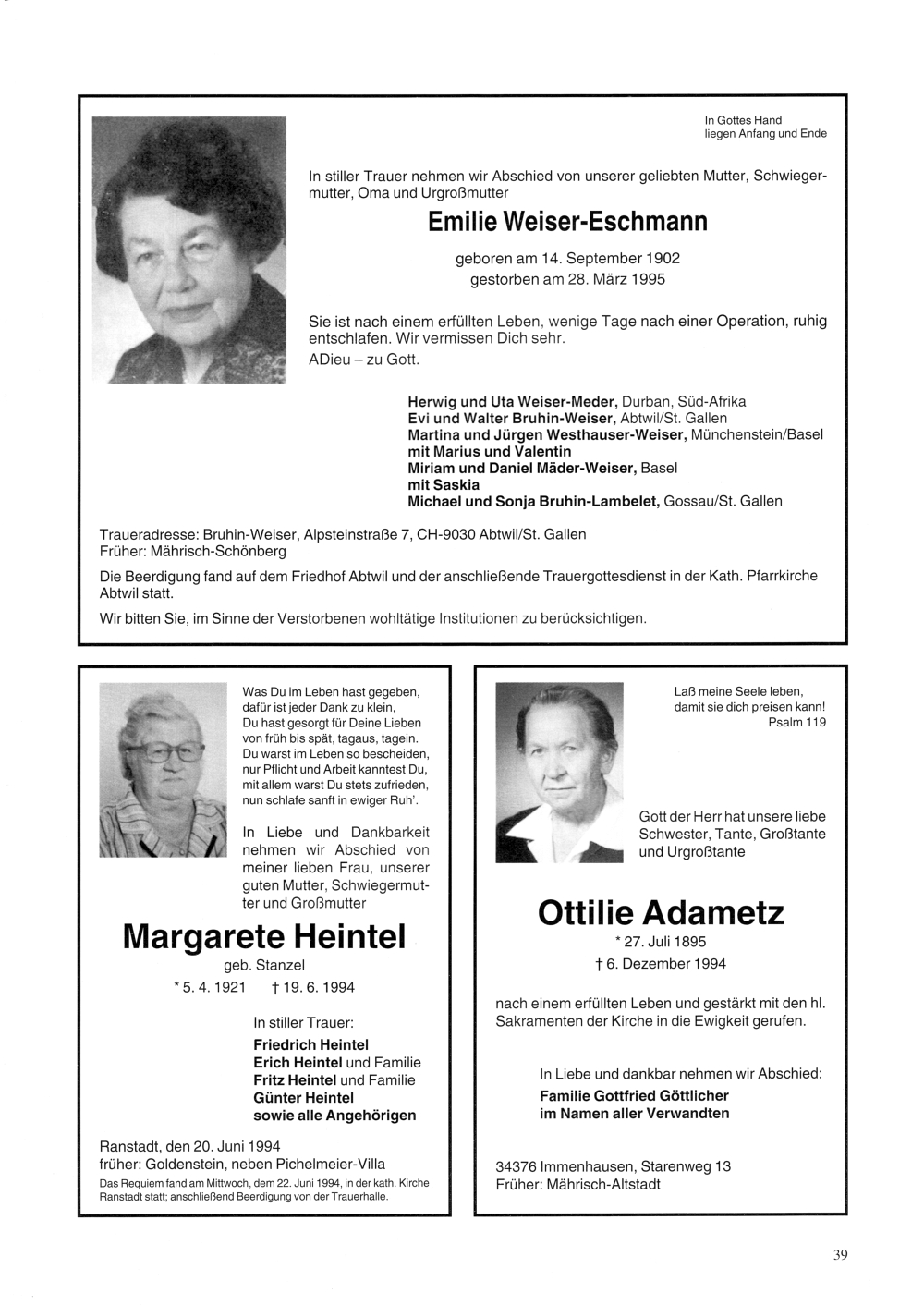 In Gottes Hand
liegen Anfang und Ende

In stiller Trauer nehmen wir Abschied von unserer geliebten Mutter, Schwiegermutter, Oma und Urgroßmutter

Emilie Weiser-Eschmann

geboren am 14. September 1902
gestorben am 28. März 1995

Sie ist nach einem erfüllten Leben, wenige Tage nach einer Operation, ruhig entschlafen. Wir vermissen Dich sehr.
ADieu – zu Gott.

Herwig und Uta Weiser-Meder, Durban, Süd-Afrika
Evi und Walter Bruhin-Weiser, Abtwil/St. Gallen
Martina und Jürgen Westhauser-Weiser, Münchenstein/Basel
mit Marius und Valentin
Miriam und Daniel Mäder-Weiser, Basel
mit Saskia
Michael und Sonja Bruhin-Lambelet, Gossau/St. Gallen

Traueradresse: Bruhin-Weiser, Alpsteinstraße 7, CH-9030 Abtwil/St. Gallen
Früher: Mährisch-Schönberg

Die Beerdigung fand auf dem Friedhof Abtwil und der anschließende Trauergottesdienst in der Kath. Pfarrkirche Abtwil statt.

Wir bitten Sie, im Sinne der Verstorbenen wohltätige Institutionen zu berücksichtigen.

Was Du im Leben hast gegeben,
dafür ist jeder Dank zu klein,
Du hast gesorgt für Deine Lieben
von früh bis spät, tagaus, tagein.
Du warst im Leben so bescheiden,
nur Pflicht und Arbeit kanntest Du,
mit allem warst Du stets zufrieden,
nun schlafe sanft in ewiger Ruh'.

In Liebe und Dankbarkeit nehmen wir Abschied von meiner lieben Frau, unserer guten Mutter, Schwiegermutter und Großmutter

Margarete Heintel

geb. Stanzel
* 5. 4. 1921 † 19. 6. 1994

In stiller Trauer:
Friedrich Heintel
Erich Heintel und Familie
Fritz Heintel und Familie
Günter Heintel
sowie alle Angehörigen

Ranstadt, den 20. Juni 1994
früher: Goldenstein, neben Pichelmeier-Villa
Das Requiem fand am Mittwoch, dem 22. Juni 1994, in der kath. Kirche Ranstadt statt; anschließend Beerdigung von der Trauerhalle.

Laß meine Seele leben,
damit sie dich preisen kann!
Psalm 119

Gott der Herr hat unsere liebe Schwester, Tante, Großtante und Urgroßtante

Ottilie Adametz

* 27. Juli 1895
† 6. Dezember 1994

nach einem erfüllten Leben und gestärkt mit den hl. Sakramenten der Kirche in die Ewigkeit gerufen.

In Liebe und dankbar nehmen wir Abschied:
Familie Gottfried Göttlicher
im Namen aller Verwandten

34376 Immenhausen, Starenweg 13
Früher: Mährisch-Altstadt

39